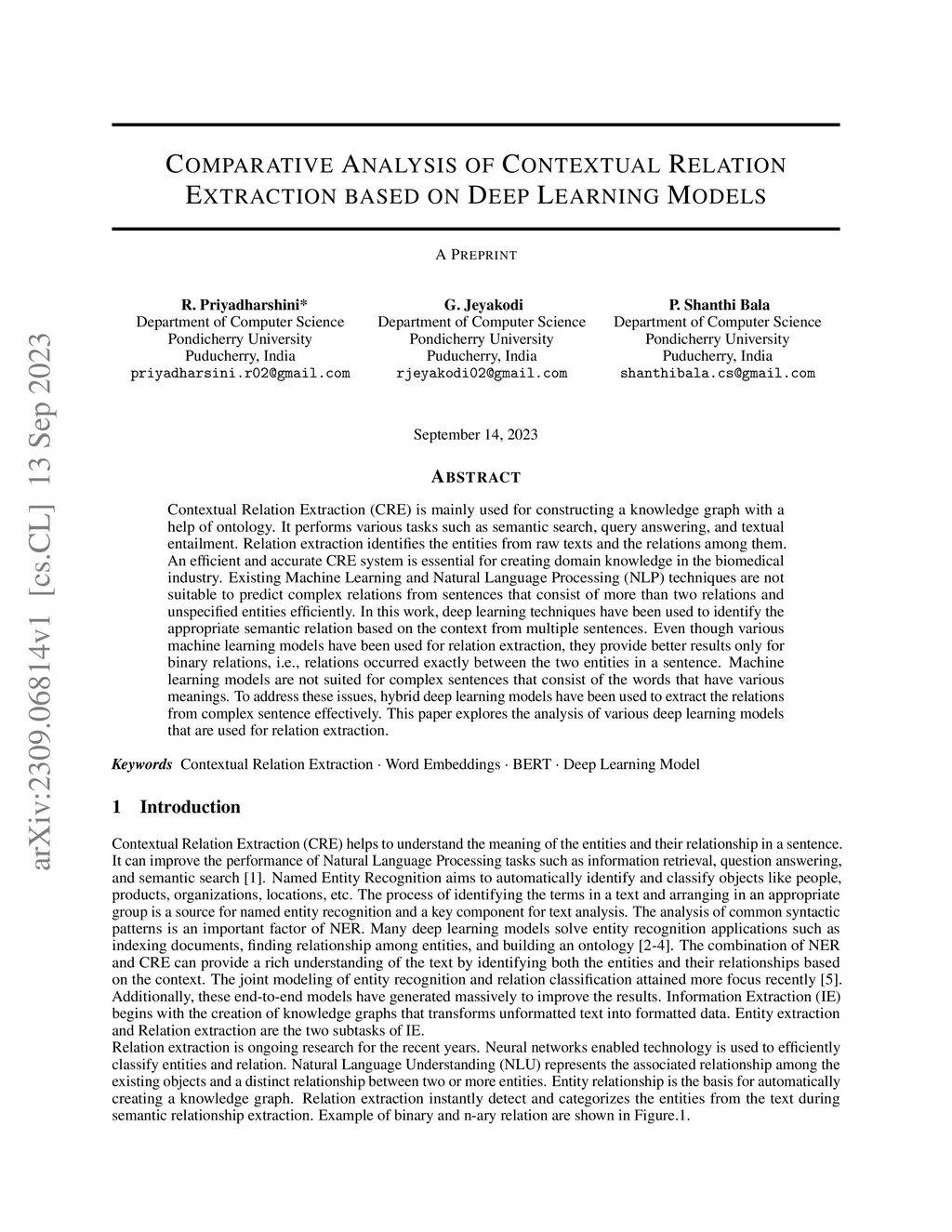 arXiv:2309.06814v1 [cs.CL] 13 Sep 2023

COMPARATIVE ANALYSIS OF CONTEXTUAL RELATION EXTRACTION BASED ON DEEP LEARNING MODELS

A PREPRINT

R. Priyadharshini*
Department of Computer Science
Pondicherry University
Puducherry, India
priyadharsini.r02@gmail.com

G. Jeyakodi
Department of Computer Science
Pondicherry University
Puducherry, India
rjeyakodi02@gmail.com

P. Shanthi Bala
Department of Computer Science
Pondicherry University
Puducherry, India
shanthibala.cs@gmail.com

September 14, 2023

ABSTRACT

Contextual Relation Extraction (CRE) is mainly used for constructing a knowledge graph with a help of ontology. It performs various tasks such as semantic search, query answering, and textual entailment. Relation extraction identifies the entities from raw texts and the relations among them. An efficient and accurate CRE system is essential for creating domain knowledge in the biomedical industry. Existing Machine Learning and Natural Language Processing (NLP) techniques are not suitable to predict complex relations from sentences that consist of more than two relations and unspecified entities efficiently. In this work, deep learning techniques have been used to identify the appropriate semantic relation based on the context from multiple sentences. Even though various machine learning models have been used for relation extraction, they provide better results only for binary relations, i.e., relations occurred exactly between the two entities in a sentence. Machine learning models are not suited for complex sentences that consist of the words that have various meanings. To address these issues, hybrid deep learning models have been used to extract the relations from complex sentence effectively. This paper explores the analysis of various deep learning models that are used for relation extraction.

Keywords Contextual Relation Extraction · Word Embeddings · BERT · Deep Learning Model

1 Introduction

Contextual Relation Extraction (CRE) helps to understand the meaning of the entities and their relationship in a sentence. It can improve the performance of Natural Language Processing tasks such as information retrieval, question answering, and semantic search [1]. Named Entity Recognition aims to automatically identify and classify objects like people, products, organizations, locations, etc. The process of identifying the terms in a text and arranging in an appropriate group is a source for named entity recognition and a key component for text analysis. The analysis of common syntactic patterns is an important factor of NER. Many deep learning models solve entity recognition applications such as indexing documents, finding relationship among entities, and building an ontology [2-4]. The combination of NER and CRE can provide a rich understanding of the text by identifying both the entities and their relationships based on the context. The joint modeling of entity recognition and relation classification attained more focus recently [5]. Additionally, these end-to-end models have generated massively to improve the results. Information Extraction (IE) begins with the creation of knowledge graphs that transforms unformatted text into formatted data. Entity extraction and Relation extraction are the two subtasks of IE.
Relation extraction is ongoing research for the recent years. Neural networks enabled technology is used to efficiently classify entities and relation. Natural Language Understanding (NLU) represents the associated relationship among the existing objects and a distinct relationship between two or more entities. Entity relationship is the basis for automatically creating a knowledge graph. Relation extraction instantly detect and categorizes the entities from the text during semantic relationship extraction. Example of binary and n-ary relation are shown in Figure.1.